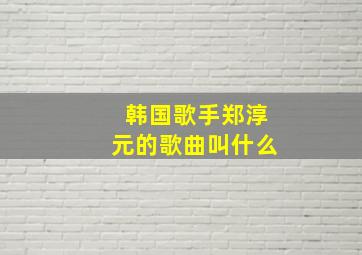 韩国歌手郑淳元的歌曲叫什么